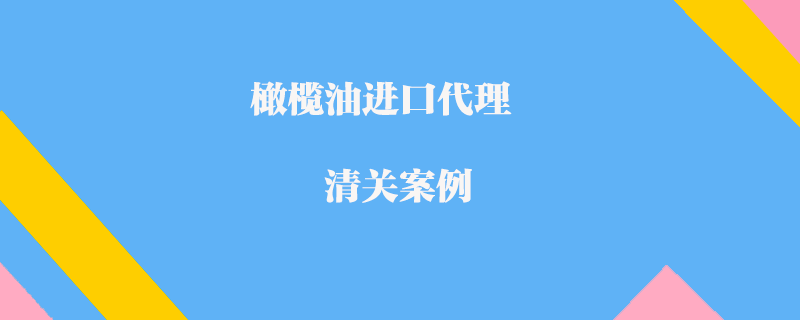 橄榄油进口代理

清关案例